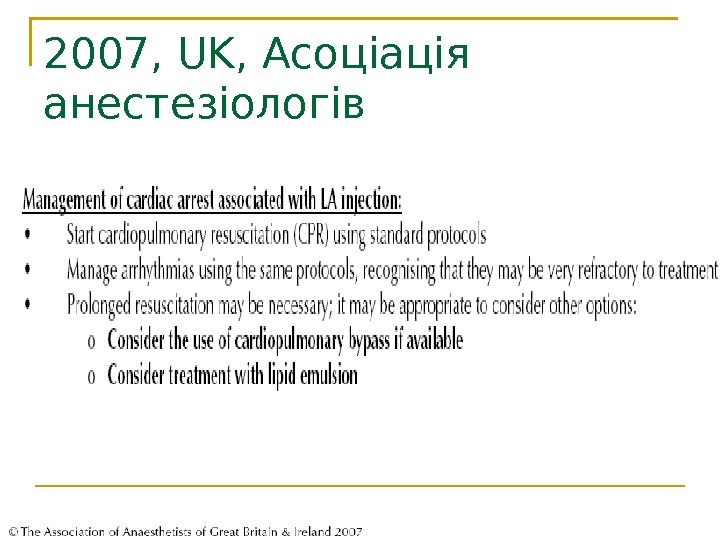 2007, UK, Асоціація анестезіологів

Management of cardiac arrest associated with LA injection:

• Start cardiopulmonary resuscitation (CPR) using standard protocols
• Manage arrhythmias using the same protocols, recognising that they may be very refractory to treatment
• Prolonged resuscitation may be necessary; it may be appropriate to consider other options:
  o Consider the use of cardiopulmonary bypass if available
  o Consider treatment with lipid emulsion

© The Association of Anaesthetists of Great Britain & Ireland 2007